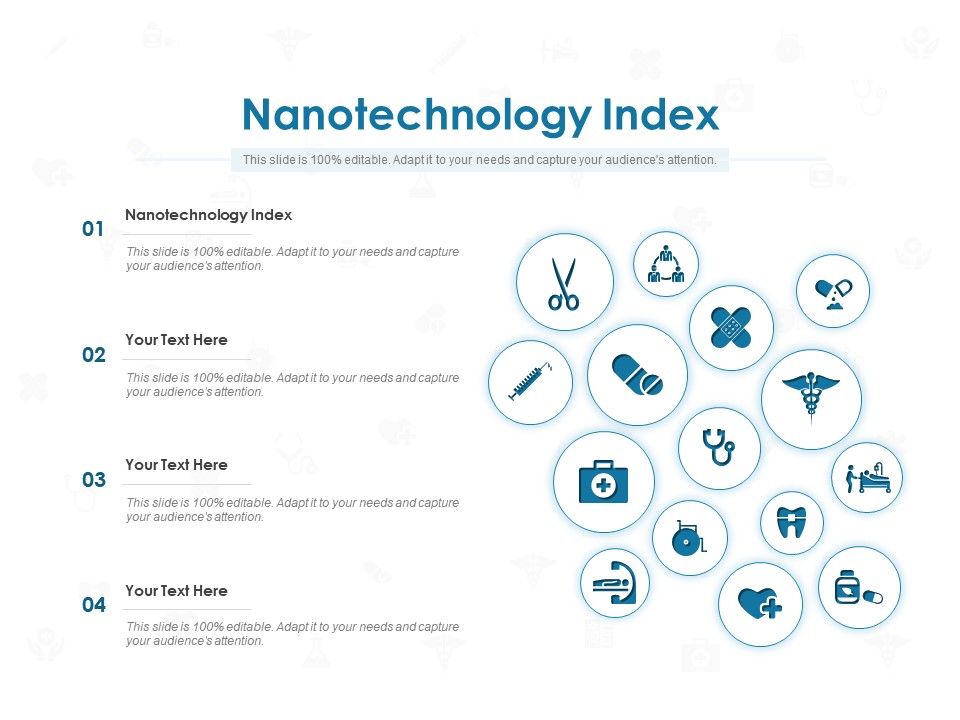 Nanotechnology Index

This slide is 100% editable. Adapt it to your needs and capture your audience's attention.

01 Nanotechnology Index

This slide is 100% editable. Adapt it to your needs and capture your audience's attention.

02 Your Text Here

This slide is 100% editable. Adapt it to your needs and capture your audience's attention.

03 Your Text Here

This slide is 100% editable. Adapt it to your needs and capture your audience's attention.

04 Your Text Here

This slide is 100% editable. Adapt it to your needs and capture your audience's attention.